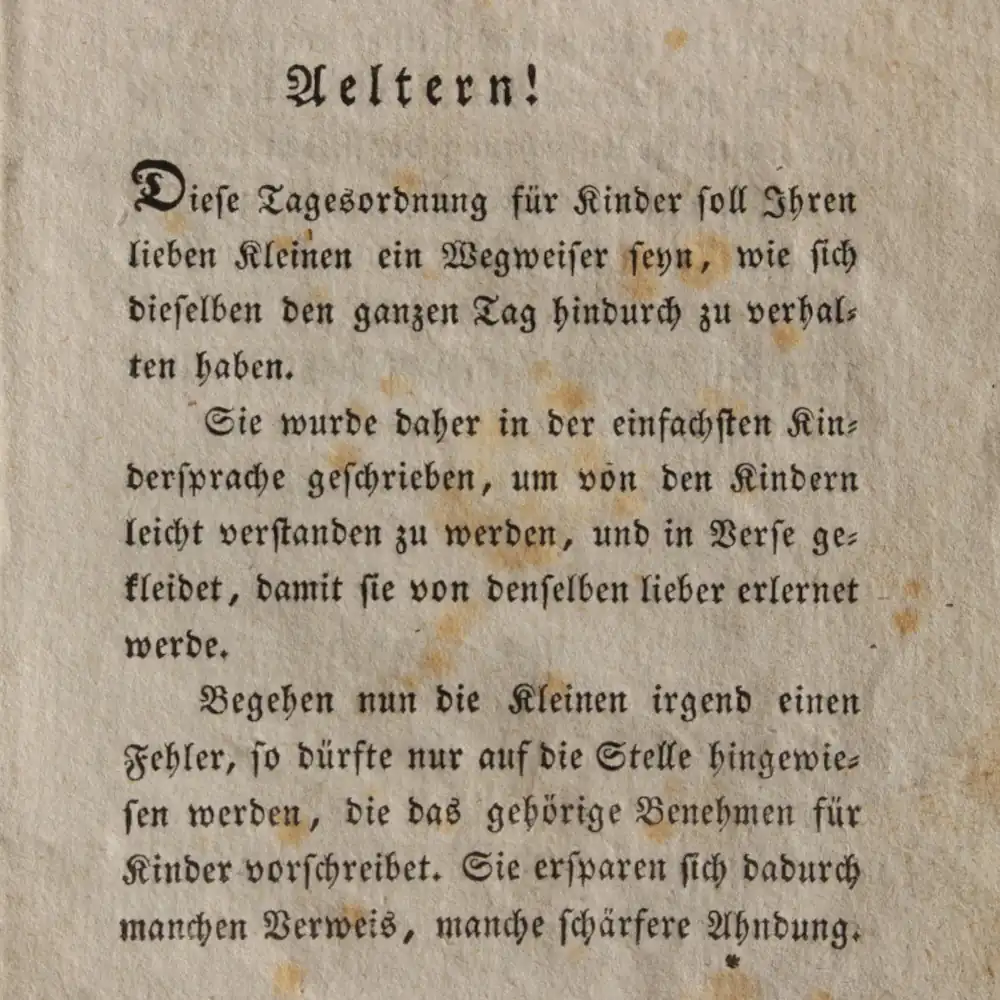 Aeltern!

Diese Tagesordnung für Kinder soll Ihren lieben Kleinen ein Wegweiser seyn, wie sich dieselben den ganzen Tag hindurch zu verhalten haben.

Sie wurde daher in der einfachsten Kindersprache geschrieben, um von den Kindern leicht verstanden zu werden, und in Verse gekleidet, damit sie von denselben lieber erlernet werde.

Begehen nun die Kleinen irgend einen Fehler, so dürfte nur auf die Stelle hingewiesen werden, die das gehörige Benehmen für Kinder vorschreibet. Sie ersparen sich dadurch manchen Verweis, manche schärfere Ahndung.

*